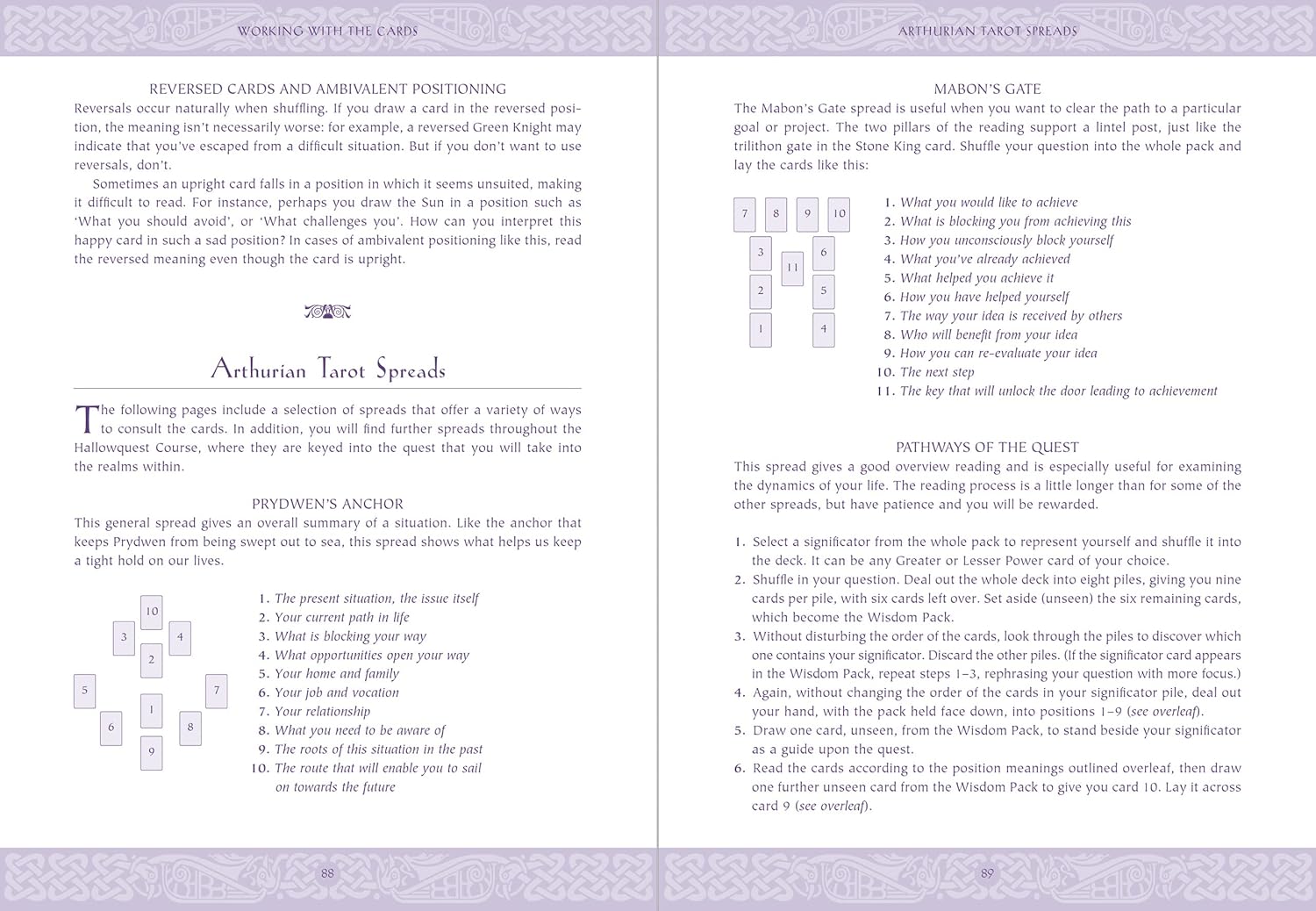 WORKING WITH THE CARDS

REVERSED CARDS AND AMBIVALENT POSITIONING

Reversals occur naturally when shuffling. If you draw a card in the reversed position, the meaning isn't necessarily worse: for example, a reversed Green Knight may indicate that you've escaped from a difficult situation. But if you don't want to use reversals, don't.

Sometimes an upright card falls in a position in which it seems unsuited, making it difficult to read. For instance, perhaps you draw the Sun in a position such as 'What you should avoid', or 'What challenges you'. How can you interpret this happy card in such a sad position? In cases of ambivalent positioning like this, read the reversed meaning even though the card is upright.

Arthurian Tarot Spreads

The following pages include a selection of spreads that offer a variety of ways to consult the cards. In addition, you will find further spreads throughout the Hallowquest Course, where they are keyed into the quest that you will take into the realms within.

PRYDWEN'S ANCHOR

This general spread gives an overall summary of a situation. Like the anchor that keeps Prydwen from being swept out to sea, this spread shows what helps us keep a tight hold on our lives.

10
3 4
2
5 7
1
6 8
9

1. The present situation, the issue itself
2. Your current path in life
3. What is blocking your way
4. What opportunities open your way
5. Your home and family
6. Your job and vocation
7. Your relationship
8. What you need to be aware of
9. The roots of this situation in the past
10. The route that will enable you to sail on towards the future

88

ARTHURIAN TAROT SPREADS

MABON'S GATE

The Mabon's Gate spread is useful when you want to clear the path to a particular goal or project. The two pillars of the reading support a lintel post, just like the trilithon gate in the Stone King card. Shuffle your question into the whole pack and lay the cards like this:

7 8 9 10
3 6
11
2 5
1 4

1. What you would like to achieve
2. What is blocking you from achieving this
3. How you unconsciously block yourself
4. What you've already achieved
5. What helped you achieve it
6. How you have helped yourself
7. The way your idea is received by others
8. Who will benefit from your idea
9. How you can re-evaluate your idea
10. The next step
11. The key that will unlock the door leading to achievement

PATHWAYS OF THE QUEST

This spread gives a good overview reading and is especially useful for examining the dynamics of your life. The reading process is a little longer than for some of the other spreads, but have patience and you will be rewarded.

1. Select a significator from the whole pack to represent yourself and shuffle it into the deck. It can be any Greater or Lesser Power card of your choice.
2. Shuffle in your question. Deal out the whole deck into eight piles, giving you nine cards per pile, with six cards left over. Set aside (unseen) the six remaining cards, which become the Wisdom Pack.
3. Without disturbing the order of the cards, look through the piles to discover which one contains your significator. Discard the other piles. (If the significator card appears in the Wisdom Pack, repeat steps 1–3, rephrasing your question with more focus.)
4. Again, without changing the order of the cards in your significator pile, deal out your hand, with the pack held face down, into positions 1–9 (see overleaf).
5. Draw one card, unseen, from the Wisdom Pack, to stand beside your significator as a guide upon the quest.
6. Read the cards according to the position meanings outlined overleaf, then draw one further unseen card from the Wisdom Pack to give you card 10. Lay it across card 9 (see overleaf).

89